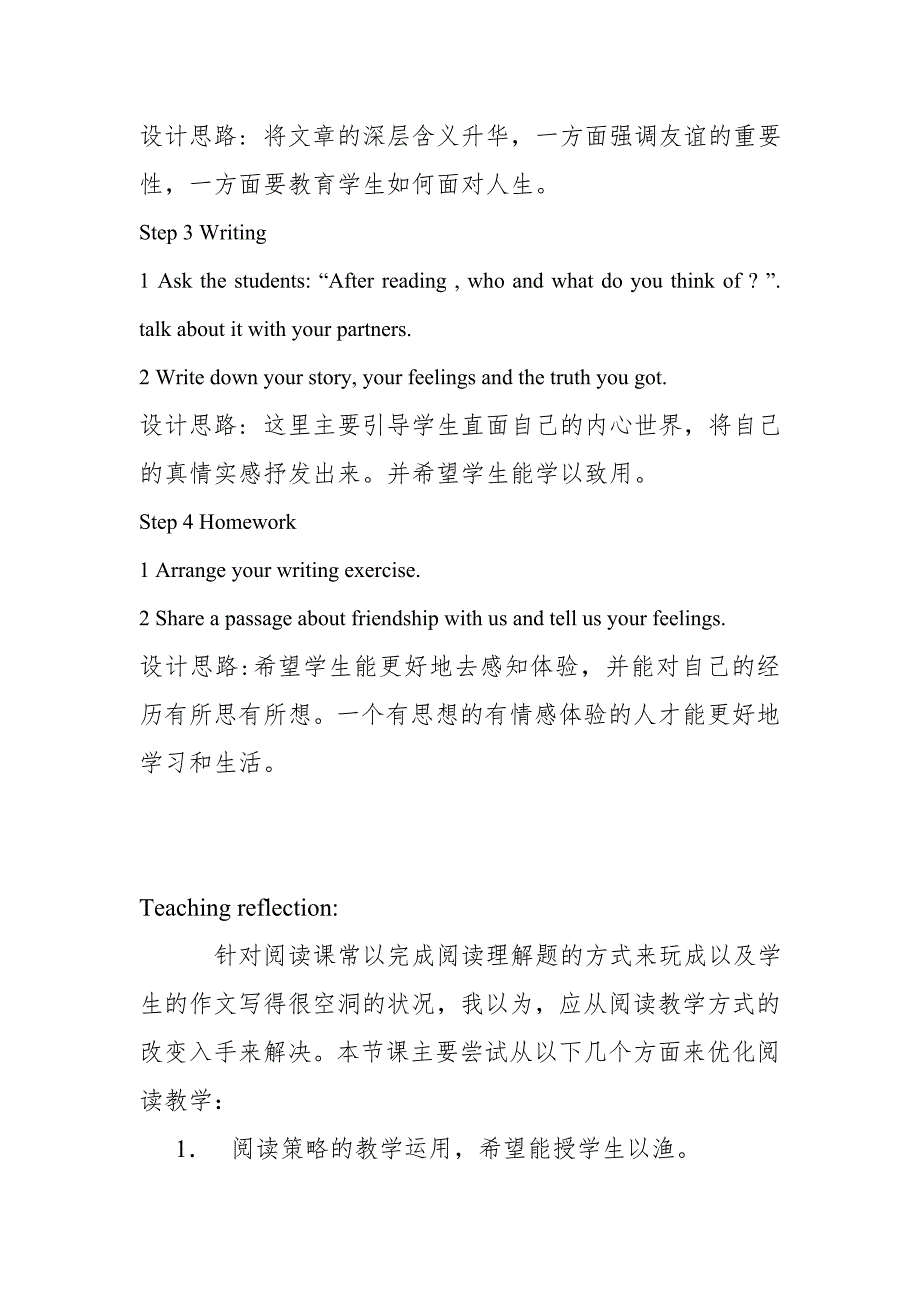 设计思路：将文章的深层含义升华，一方面强调友谊的重要性，一方面要教育学生如何面对人生。

Step 3 Writing

1 Ask the students: “After reading , who and what do you think of ? ”. talk about it with your partners.

2 Write down your story, your feelings and the truth you got.

设计思路：这里主要引导学生直面自己的内心世界，将自己的真情实感抒发出来。并希望学生能学以致用。

Step 4 Homework

1 Arrange your writing exercise.

2 Share a passage about friendship with us and tell us your feelings.

设计思路:希望学生能更好地去感知体验，并能对自己的经历有所思有所想。一个有思想的有情感体验的人才能更好地学习和生活。

Teaching reflection:

针对阅读课常以完成阅读理解题的方式来玩成以及学生的作文写得很空洞的状况，我以为，应从阅读教学方式的改变入手来解决。本节课主要尝试从以下几个方面来优化阅读教学：

1. 阅读策略的教学运用，希望能授学生以渔。